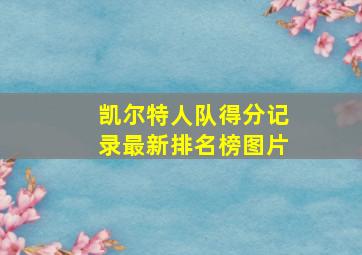 凯尔特人队得分记录最新排名榜图片